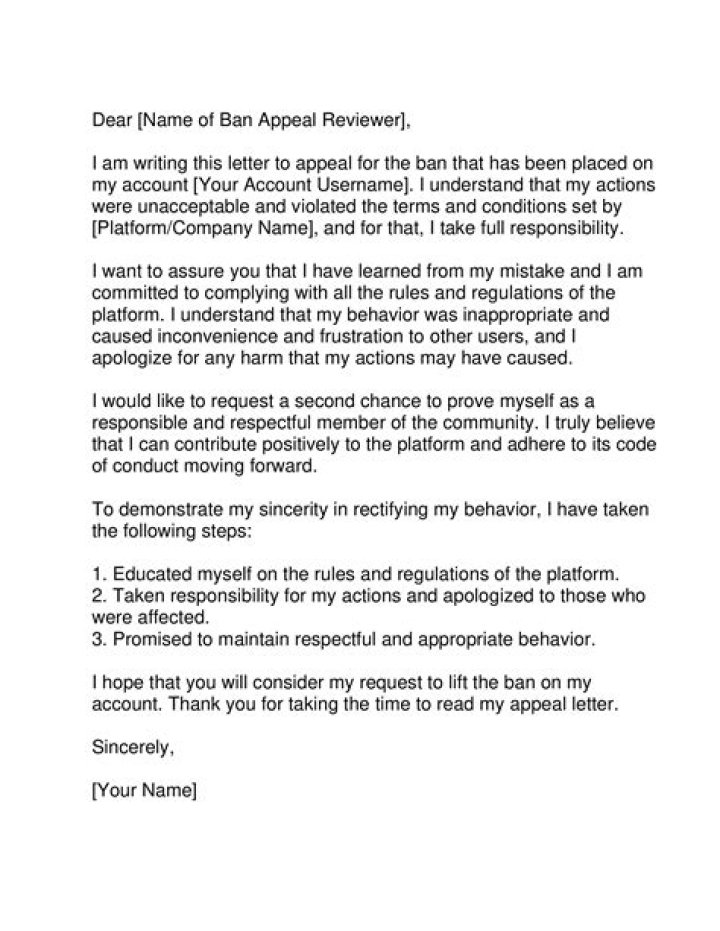 Dear [Name of Ban Appeal Reviewer],

I am writing this letter to appeal for the ban that has been placed on my account [Your Account Username]. I understand that my actions were unacceptable and violated the terms and conditions set by [Platform/Company Name], and for that, I take full responsibility.

I want to assure you that I have learned from my mistake and I am committed to complying with all the rules and regulations of the platform. I understand that my behavior was inappropriate and caused inconvenience and frustration to other users, and I apologize for any harm that my actions may have caused.

I would like to request a second chance to prove myself as a responsible and respectful member of the community. I truly believe that I can contribute positively to the platform and adhere to its code of conduct moving forward.

To demonstrate my sincerity in rectifying my behavior, I have taken the following steps:

1. Educated myself on the rules and regulations of the platform.
2. Taken responsibility for my actions and apologized to those who were affected.
3. Promised to maintain respectful and appropriate behavior.

I hope that you will consider my request to lift the ban on my account. Thank you for taking the time to read my appeal letter.

Sincerely,

[Your Name]